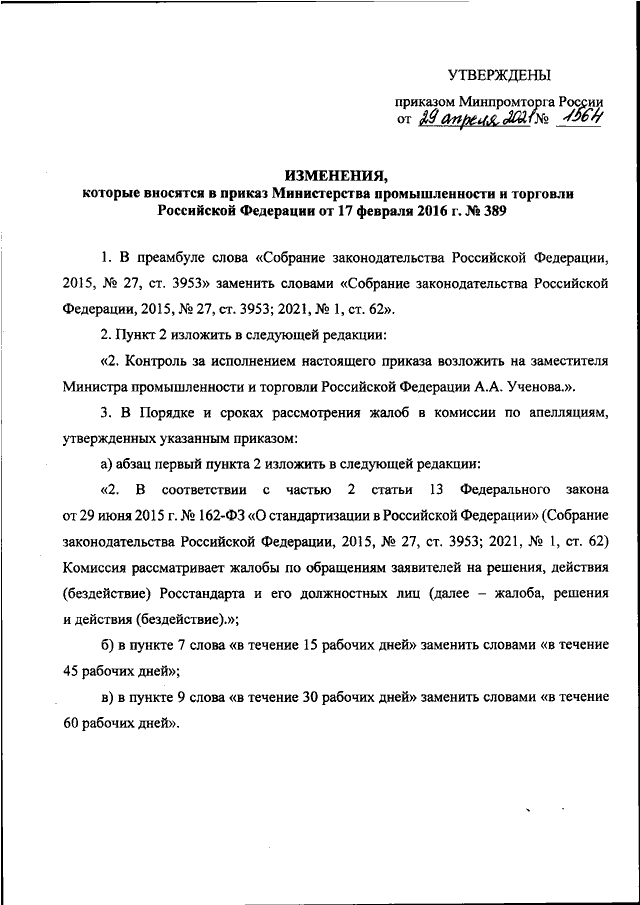 УТВЕРЖДЕНЫ

приказом Минпромторга России
от 29 апреля 2021 № 1564

ИЗМЕНЕНИЯ,
которые вносятся в приказ Министерства промышленности и торговли Российской Федерации от 17 февраля 2016 г. № 389

1. В преамбуле слова «Собрание законодательства Российской Федерации, 2015, № 27, ст. 3953» заменить словами «Собрание законодательства Российской Федерации, 2015, № 27, ст. 3953; 2021, № 1, ст. 62».

2. Пункт 2 изложить в следующей редакции:

«2. Контроль за исполнением настоящего приказа возложить на заместителя Министра промышленности и торговли Российской Федерации А.А. Ученова.».

3. В Порядке и сроках рассмотрения жалоб в комиссии по апелляциям, утвержденных указанным приказом:

а) абзац первый пункта 2 изложить в следующей редакции:

«2. В соответствии с частью 2 статьи 13 Федерального закона от 29 июня 2015 г. № 162-ФЗ «О стандартизации в Российской Федерации» (Собрание законодательства Российской Федерации, 2015, № 27, ст. 3953; 2021, № 1, ст. 62) Комиссия рассматривает жалобы по обращениям заявителей на решения, действия (бездействие) Росстандарта и его должностных лиц (далее – жалоба, решения и действия (бездействие).»;

б) в пункте 7 слова «в течение 15 рабочих дней» заменить словами «в течение 45 рабочих дней»;

в) в пункте 9 слова «в течение 30 рабочих дней» заменить словами «в течение 60 рабочих дней».